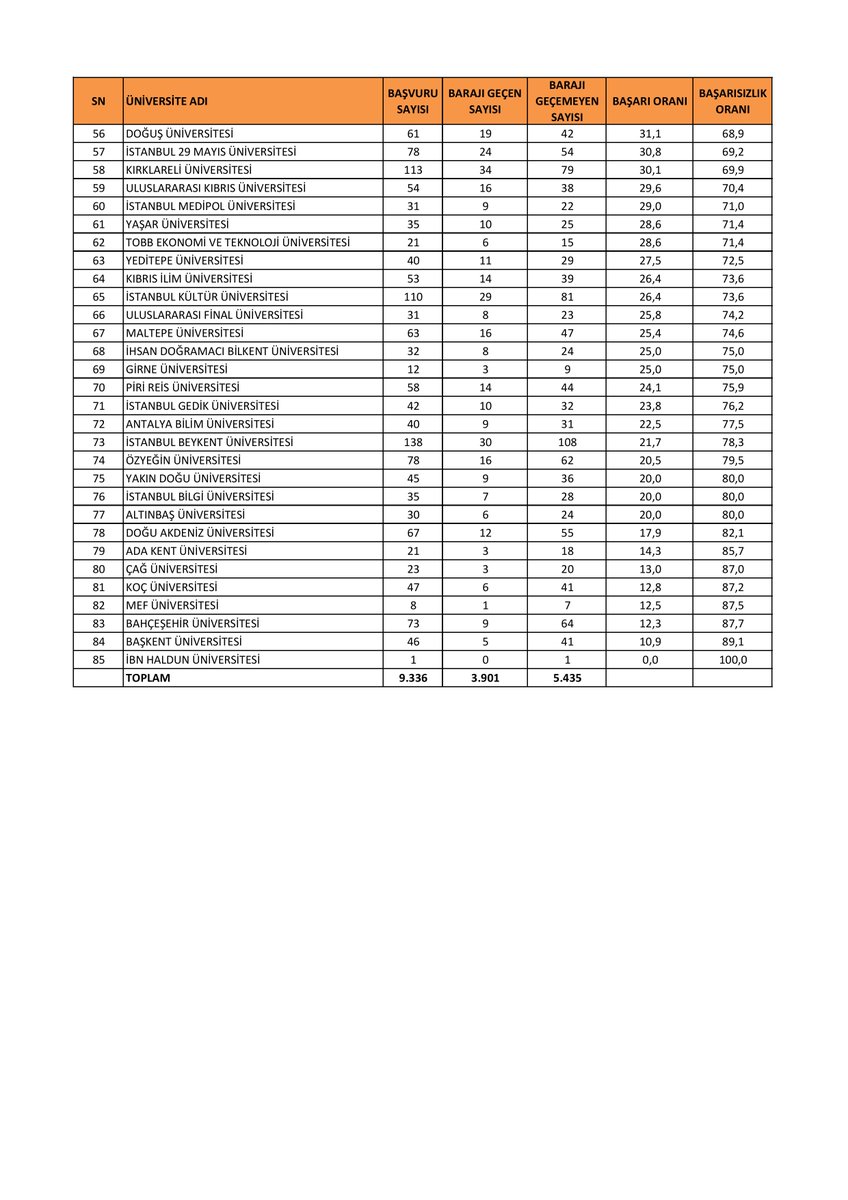 | SN | ÜNİVERSİTE ADI | BAŞVURU SAYISI | BARAJI GEÇEN SAYISI | BARAJI GEÇEMEYEN SAYISI | BAŞARI ORANI | BAŞARISIZLIK ORANI |
|---|---|---|---|---|---|---|
| 56 | DOĞUŞ ÜNİVERSİTESİ | 61 | 19 | 42 | 31,1 | 68,9 |
| 57 | İSTANBUL 29 MAYIS ÜNİVERSİTESİ | 78 | 24 | 54 | 30,8 | 69,2 |
| 58 | KIRKLARELİ ÜNİVERSİTESİ | 113 | 34 | 79 | 30,1 | 69,9 |
| 59 | ULUSLARARASI KIBRIS ÜNİVERSİTESİ | 54 | 16 | 38 | 29,6 | 70,4 |
| 60 | İSTANBUL MEDİPOL ÜNİVERSİTESİ | 31 | 9 | 22 | 29,0 | 71,0 |
| 61 | YAŞAR ÜNİVERSİTESİ | 35 | 10 | 25 | 28,6 | 71,4 |
| 62 | TOBB EKONOMİ VE TEKNOLOJİ ÜNİVERSİTESİ | 21 | 6 | 15 | 28,6 | 71,4 |
| 63 | YEDİTEPE ÜNİVERSİTESİ | 40 | 11 | 29 | 27,5 | 72,5 |
| 64 | KIBRIS İLİM ÜNİVERSİTESİ | 53 | 14 | 39 | 26,4 | 73,6 |
| 65 | İSTANBUL KÜLTÜR ÜNİVERSİTESİ | 110 | 29 | 81 | 26,4 | 73,6 |
| 66 | ULUSLARARASI FİNAL ÜNİVERSİTESİ | 31 | 8 | 23 | 25,8 | 74,2 |
| 67 | MALTEPE ÜNİVERSİTESİ | 63 | 16 | 47 | 25,4 | 74,6 |
| 68 | İHSAN DOĞRAMACI BİLKENT ÜNİVERSİTESİ | 32 | 8 | 24 | 25,0 | 75,0 |
| 69 | GİRNE ÜNİVERSİTESİ | 12 | 3 | 9 | 25,0 | 75,0 |
| 70 | PİRİ REİS ÜNİVERSİTESİ | 58 | 14 | 44 | 24,1 | 75,9 |
| 71 | İSTANBUL GEDİK ÜNİVERSİTESİ | 42 | 10 | 32 | 23,8 | 76,2 |
| 72 | ANTALYA BİLİM ÜNİVERSİTESİ | 40 | 9 | 31 | 22,5 | 77,5 |
| 73 | İSTANBUL BEYKENT ÜNİVERSİTESİ | 138 | 30 | 108 | 21,7 | 78,3 |
| 74 | ÖZYEĞİN ÜNİVERSİTESİ | 78 | 16 | 62 | 20,5 | 79,5 |
| 75 | YAKIN DOĞU ÜNİVERSİTESİ | 45 | 9 | 36 | 20,0 | 80,0 |
| 76 | İSTANBUL BİLGİ ÜNİVERSİTESİ | 35 | 7 | 28 | 20,0 | 80,0 |
| 77 | ALTINBAŞ ÜNİVERSİTESİ | 30 | 6 | 24 | 20,0 | 80,0 |
| 78 | DOĞU AKDENİZ ÜNİVERSİTESİ | 67 | 12 | 55 | 17,9 | 82,1 |
| 79 | ADA KENT ÜNİVERSİTESİ | 21 | 3 | 18 | 14,3 | 85,7 |
| 80 | ÇAĞ ÜNİVERSİTESİ | 23 | 3 | 20 | 13,0 | 87,0 |
| 81 | KOÇ ÜNİVERSİTESİ | 47 | 6 | 41 | 12,8 | 87,2 |
| 82 | MEF ÜNİVERSİTESİ | 8 | 1 | 7 | 12,5 | 87,5 |
| 83 | BAHÇEŞEHİR ÜNİVERSİTESİ | 73 | 9 | 64 | 12,3 | 87,7 |
| 84 | BAŞKENT ÜNİVERSİTESİ | 46 | 5 | 41 | 10,9 | 89,1 |
| 85 | İBN HALDUN ÜNİVERSİTESİ | 1 | 0 | 1 | 0,0 | 100,0 |
| | TOPLAM | 9.336 | 3.901 | 5.435 | | |